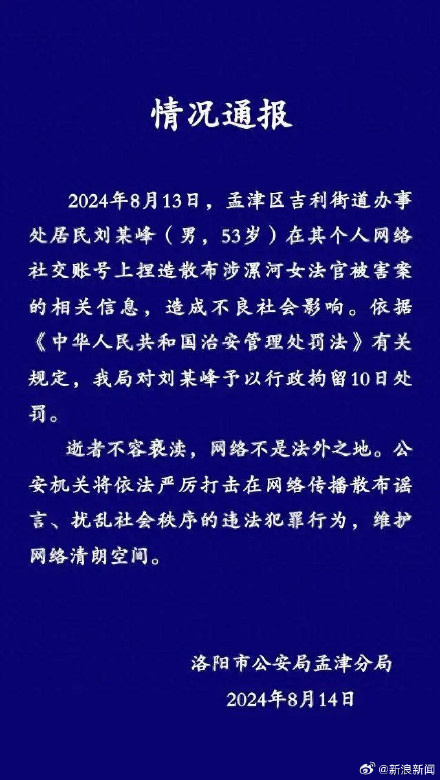 情况通报

2024年8月13日，孟津区吉利街道办事处居民刘某峰（男，53岁）在其个人网络社交账号上捏造散布涉漯河女法官被害案的相关信息，造成不良社会影响。依据《中华人民共和国治安管理处罚法》有关规定，我局对刘某峰予以行政拘留10日处罚。

逝者不容亵渎，网络不是法外之地。公安机关将依法严厉打击在网络传播散布谣言、扰乱社会秩序的违法犯罪行为，维护网络清朗空间。

洛阳市公安局孟津分局
2024年8月14日

@新浪新闻